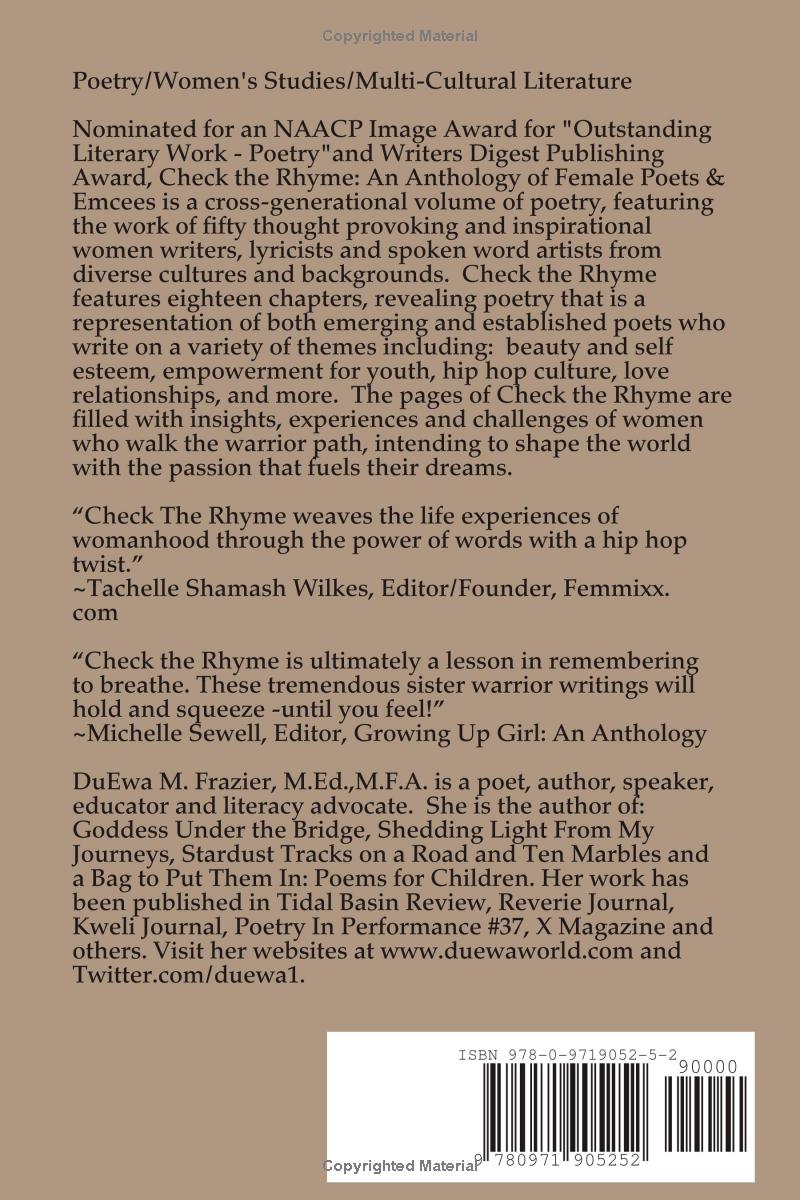 Copyrighted Material

Poetry/Women's Studies/Multi-Cultural Literature

Nominated for an NAACP Image Award for "Outstanding Literary Work - Poetry"and Writers Digest Publishing Award, Check the Rhyme: An Anthology of Female Poets & Emcees is a cross-generational volume of poetry, featuring the work of fifty thought provoking and inspirational women writers, lyricists and spoken word artists from diverse cultures and backgrounds. Check the Rhyme features eighteen chapters, revealing poetry that is a representation of both emerging and established poets who write on a variety of themes including: beauty and self esteem, empowerment for youth, hip hop culture, love relationships, and more. The pages of Check the Rhyme are filled with insights, experiences and challenges of women who walk the warrior path, intending to shape the world with the passion that fuels their dreams.

“Check The Rhyme weaves the life experiences of womanhood through the power of words with a hip hop twist.”
~Tachelle Shamash Wilkes, Editor/Founder, Femmixx.com

“Check the Rhyme is ultimately a lesson in remembering to breathe. These tremendous sister warrior writings will hold and squeeze -until you feel!”
~Michelle Sewell, Editor, Growing Up Girl: An Anthology

DuEwa M. Frazier, M.Ed.,M.F.A. is a poet, author, speaker, educator and literacy advocate. She is the author of: Goddess Under the Bridge, Shedding Light From My Journeys, Stardust Tracks on a Road and Ten Marbles and a Bag to Put Them In: Poems for Children. Her work has been published in Tidal Basin Review, Reverie Journal, Kweli Journal, Poetry In Performance #37, X Magazine and others. Visit her websites at www.duewaworld.com and Twitter.com/duewa1.

ISBN 978-0-9719052-5-2
90000
9 780971 905252

Copyrighted Material